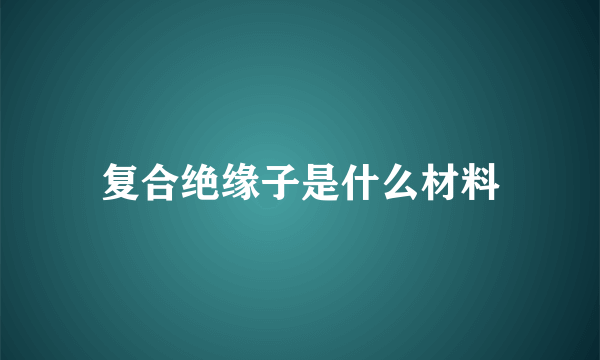 复合绝缘子是什么材料